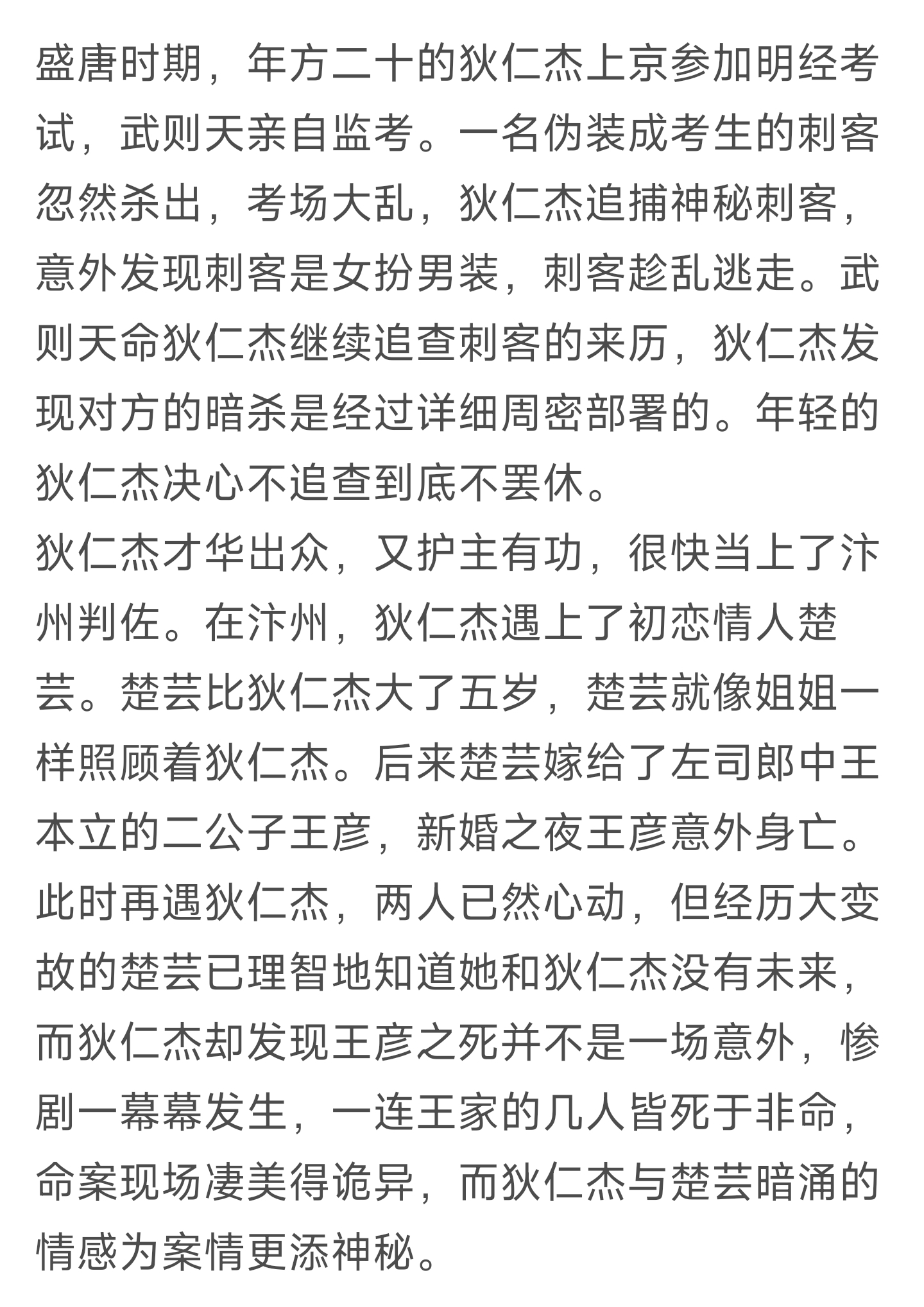 盛唐时期，年方二十的狄仁杰上京参加明经考试，武则天亲自监考。一名伪装成考生的刺客忽然杀出，考场大乱，狄仁杰追捕神秘刺客，意外发现刺客是女扮男装，刺客趁乱逃走。武则天命狄仁杰继续追查刺客的来历，狄仁杰发现对方的暗杀是经过详细周密部署的。年轻的狄仁杰决心不追查到底不罢休。
狄仁杰才华出众，又护主有功，很快当上了汴州判佐。在汴州，狄仁杰遇上了初恋情人楚芸。楚芸比狄仁杰大了五岁，楚芸就像姐姐一样照顾着狄仁杰。后来楚芸嫁给了左司郎中王本立的二公子王彦，新婚之夜王彦意外身亡。此时再遇狄仁杰，两人已然心动，但经历大变故的楚芸已理智地知道她和狄仁杰没有未来，而狄仁杰却发现王彦之死并不是一场意外，惨剧一幕幕发生，一连王家的几人皆死于非命，命案现场凄美得诡异，而狄仁杰与楚芸暗涌的情感为案情更添神秘。